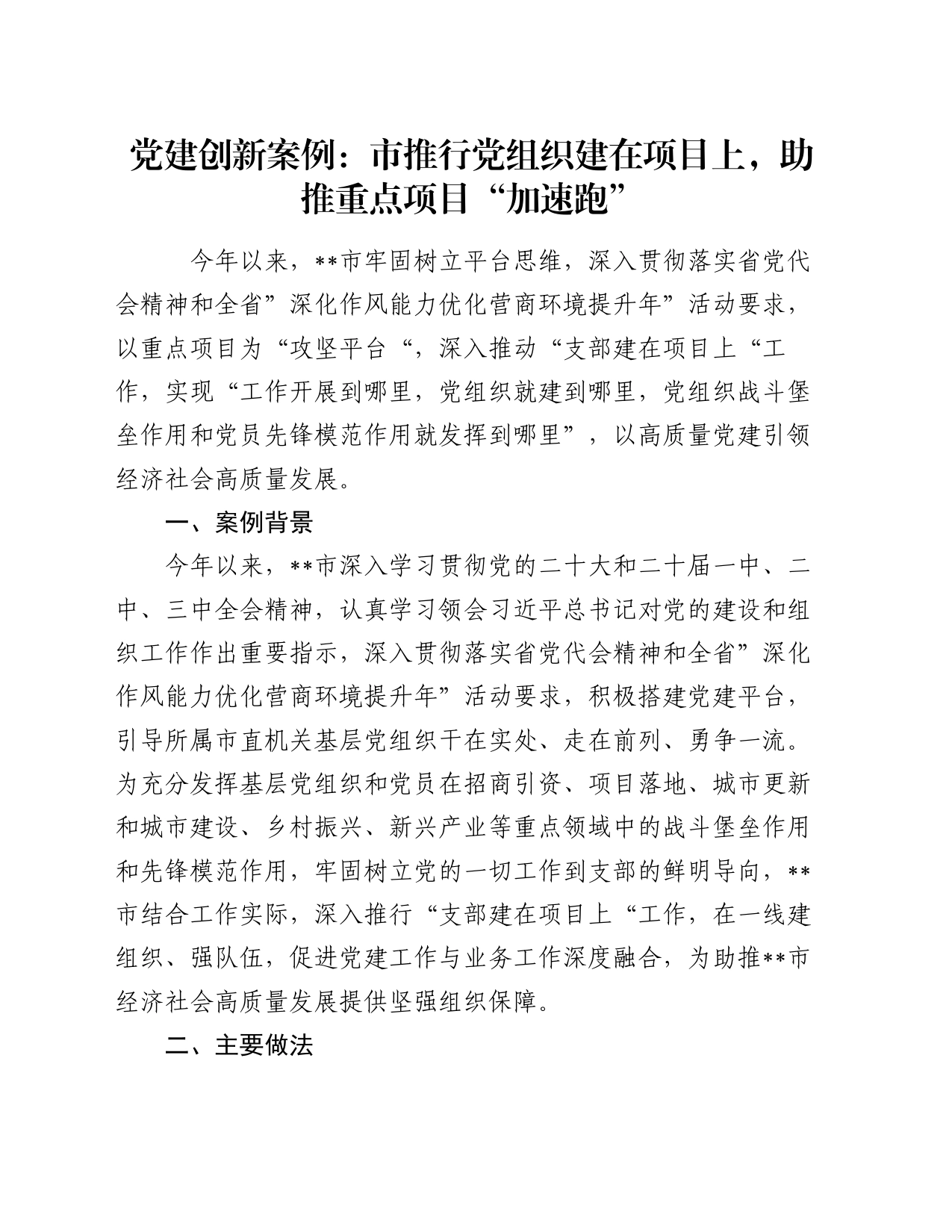 党建创新案例：市推行党组织建在项目上，助推重点项目“加速跑”

今年以来，**市牢固树立平台思维，深入贯彻落实省党代会精神和全省”深化作风能力优化营商环境提升年”活动要求，以重点项目为“攻坚平台“，深入推动“支部建在项目上“工作，实现“工作开展到哪里，党组织就建到哪里，党组织战斗堡垒作用和党员先锋模范作用就发挥到哪里”，以高质量党建引领经济社会高质量发展。

一、案例背景

今年以来，**市深入学习贯彻党的二十大和二十届一中、二中、三中全会精神，认真学习领会习近平总书记对党的建设和组织工作作出重要指示，深入贯彻落实省党代会精神和全省”深化作风能力优化营商环境提升年”活动要求，积极搭建党建平台，引导所属市直机关基层党组织干在实处、走在前列、勇争一流。为充分发挥基层党组织和党员在招商引资、项目落地、城市更新和城市建设、乡村振兴、新兴产业等重点领域中的战斗堡垒作用和先锋模范作用，牢固树立党的一切工作到支部的鲜明导向，**市结合工作实际，深入推行“支部建在项目上“工作，在一线建组织、强队伍，促进党建工作与业务工作深度融合，为助推**市经济社会高质量发展提供坚强组织保障。

二、主要做法